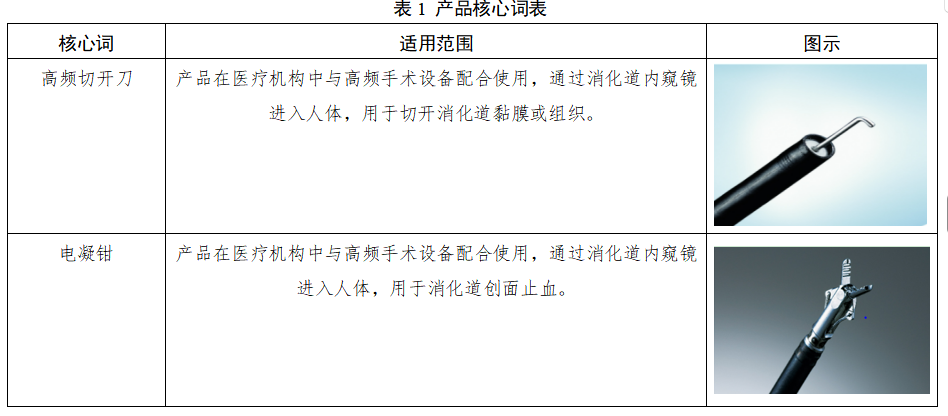 表1 产品核心词表

| 核心词 | 适用范围 | 图示 |
|---|---|---|
| 高频切开刀 | 产品在医疗机构中与高频手术设备配合使用，通过消化道内窥镜进入人体，用于切开消化道黏膜或组织。 | |
| 电凝钳 | 产品在医疗机构中与高频手术设备配合使用，通过消化道内窥镜进入人体，用于消化道创面止血。 | |